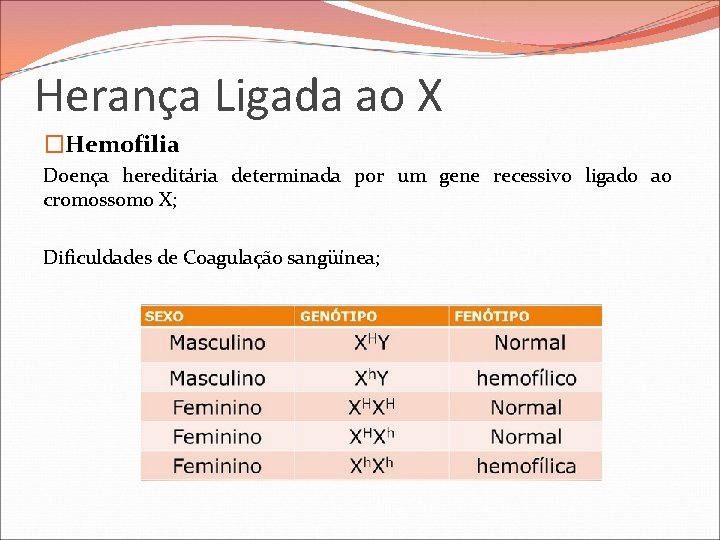 Herança Ligada ao X

□Hemofilia

Doença hereditária determinada por um gene recessivo ligado ao cromossomo X;

Dificuldades de Coagulação sangüínea;

| SEXO | GENÓTIPO | FENÓTIPO |
|---|---|---|
| Masculino | $X^HY$ | Normal |
| Masculino | $X^hY$ | hemofílico |
| Feminino | $X^HX^H$ | Normal |
| Feminino | $X^HX^h$ | Normal |
| Feminino | $X^hX^h$ | hemofílica |